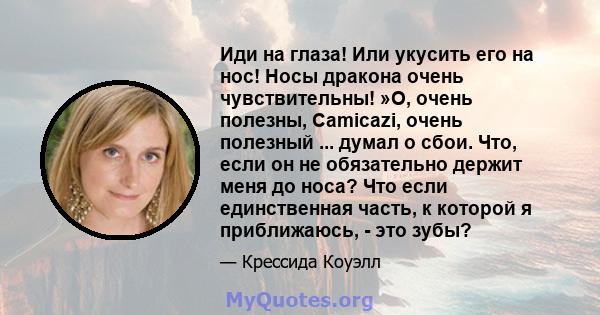 Иди на глаза! Или укусить его на нос! Носы дракона очень чувствительны! »О, очень полезны, Camicazi, очень полезный ... думал о сбои. Что, если он не обязательно держит меня до носа? Что если единственная часть, к которой я приближаюсь, - это зубы?

— Крессида Коуэлл

MyQuotes.org